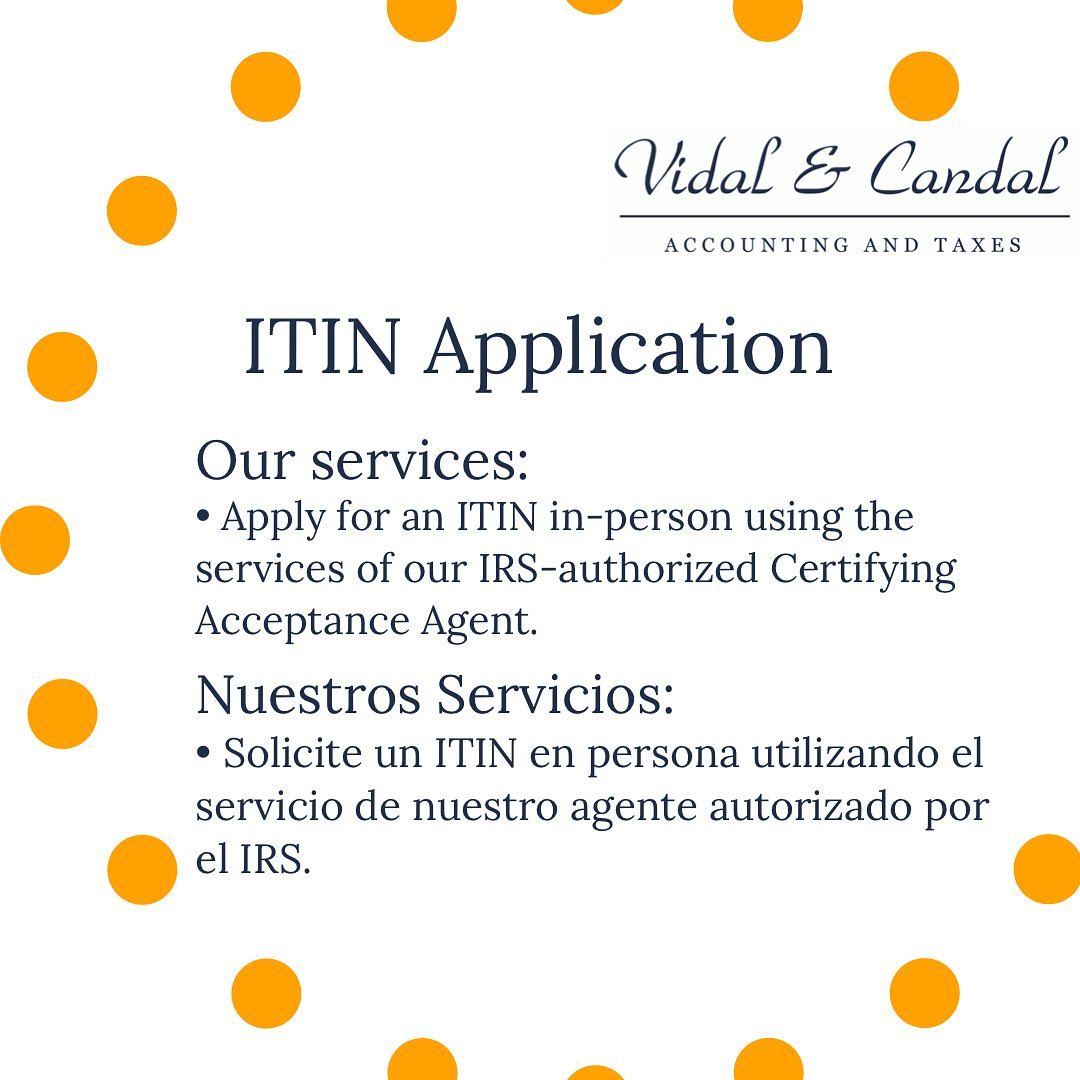 Vidal & Candal
ACCOUNTING AND TAXES

ITIN Application

Our services:
• Apply for an ITIN in-person using the services of our IRS-authorized Certifying Acceptance Agent.

Nuestros Servicios:
• Solicite un ITIN en persona utilizando el servicio de nuestro agente autorizado por el IRS.